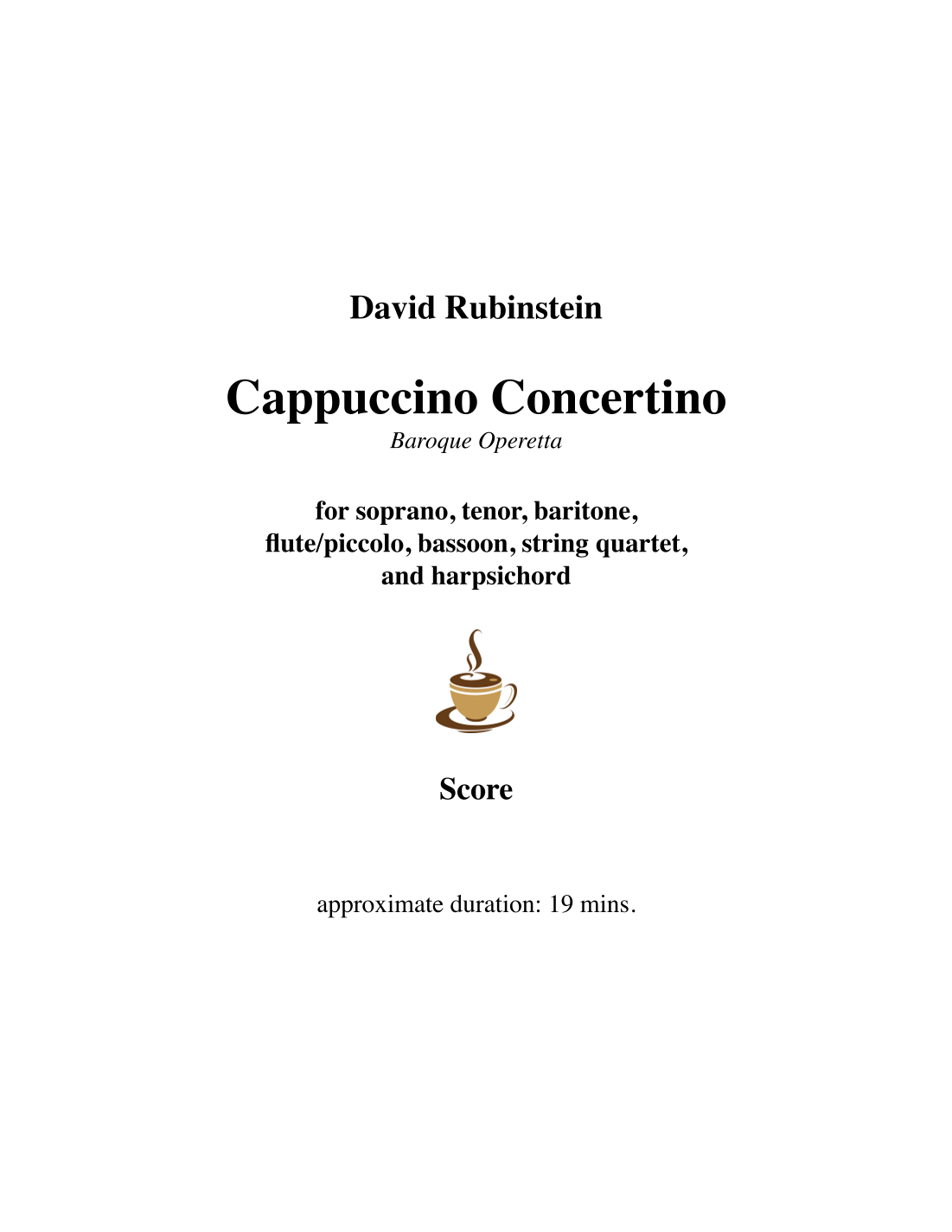 David Rubinstein

Cappuccino Concertino

Baroque Operetta

for soprano, tenor, baritone, flute/piccolo, bassoon, string quartet, and harpsichord

Score

approximate duration: 19 mins.